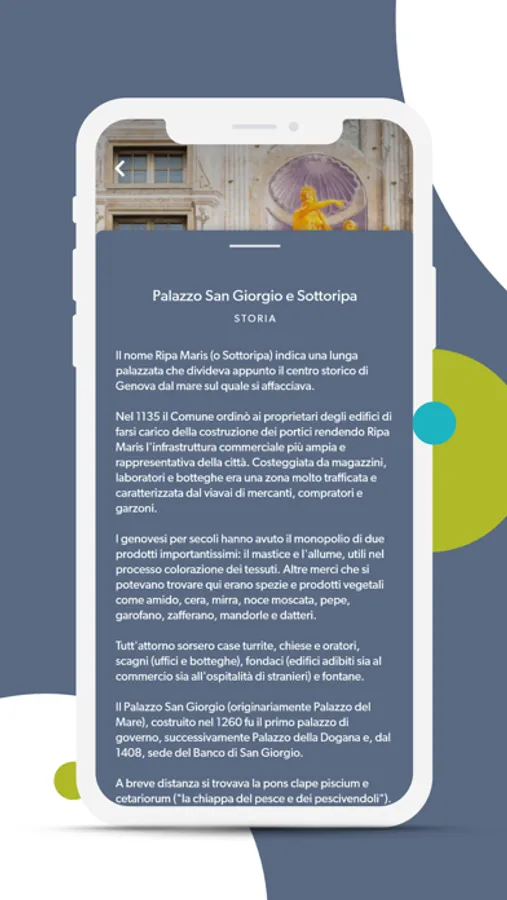 Palazzo San Giorgio e Sottoripa

STORIA

Il nome Ripa Maris (o Sottoripa) indica una lunga palazzata che divideva appunto il centro storico di Genova dal mare sul quale si affacciava.

Nel 1135 il Comune ordinò ai proprietari degli edifici di farsi carico della costruzione dei portici rendendo Ripa Maris l'infrastruttura commerciale più ampia e rappresentativa della città. Costeggiata da magazzini, laboratori e botteghe era una zona molto trafficata e caratterizzata dal viavai di mercanti, compratori e garzoni.

I genovesi per secoli hanno avuto il monopolio di due prodotti importantissimi: il mastice e l'allume, utili nel processo colorazione dei tessuti. Altre merci che si potevano trovare qui erano spezie e prodotti vegetali come amido, cera, mirra, noce moscata, pepe, garofano, zafferano, mandorle e datteri.

Tutt'attorno sorsero case turrite, chiese e oratori, scagni (uffici e botteghe), fondaci (edifici adibiti sia al commercio sia all'ospitalità di stranieri) e fontane.

Il Palazzo San Giorgio (originariamente Palazzo del Mare), costruito nel 1260 fu il primo palazzo di governo, successivamente Palazzo della Dogana e, dal 1408, sede del Banco di San Giorgio.

A breve distanza si trovava la pons clape piscium e cetariorum ("la chiappa del pesce e dei pescivendoli").